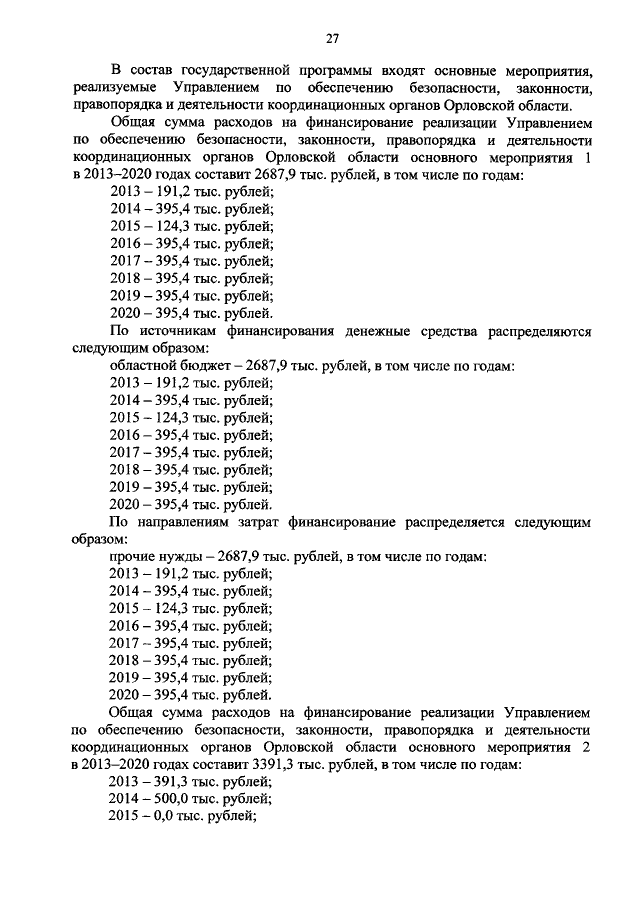 27

В состав государственной программы входят основные мероприятия, реализуемые Управлением по обеспечению безопасности, законности, правопорядка и деятельности координационных органов Орловской области.

Общая сумма расходов на финансирование реализации Управлением по обеспечению безопасности, законности, правопорядка и деятельности координационных органов Орловской области основного мероприятия 1 в 2013–2020 годах составит 2687,9 тыс. рублей, в том числе по годам:

2013 – 191,2 тыс. рублей;
2014 – 395,4 тыс. рублей;
2015 – 124,3 тыс. рублей;
2016 – 395,4 тыс. рублей;
2017 – 395,4 тыс. рублей;
2018 – 395,4 тыс. рублей;
2019 – 395,4 тыс. рублей;
2020 – 395,4 тыс. рублей.

По источникам финансирования денежные средства распределяются следующим образом:

областной бюджет – 2687,9 тыс. рублей, в том числе по годам:
2013 – 191,2 тыс. рублей;
2014 – 395,4 тыс. рублей;
2015 – 124,3 тыс. рублей;
2016 – 395,4 тыс. рублей;
2017 – 395,4 тыс. рублей;
2018 – 395,4 тыс. рублей;
2019 – 395,4 тыс. рублей;
2020 – 395,4 тыс. рублей.

По направлениям затрат финансирование распределяется следующим образом:

прочие нужды – 2687,9 тыс. рублей, в том числе по годам:
2013 – 191,2 тыс. рублей;
2014 – 395,4 тыс. рублей;
2015 – 124,3 тыс. рублей;
2016 – 395,4 тыс. рублей;
2017 – 395,4 тыс. рублей;
2018 – 395,4 тыс. рублей;
2019 – 395,4 тыс. рублей;
2020 – 395,4 тыс. рублей.

Общая сумма расходов на финансирование реализации Управлением по обеспечению безопасности, законности, правопорядка и деятельности координационных органов Орловской области основного мероприятия 2 в 2013–2020 годах составит 3391,3 тыс. рублей, в том числе по годам:

2013 – 391,3 тыс. рублей;
2014 – 500,0 тыс. рублей;
2015 – 0,0 тыс. рублей;